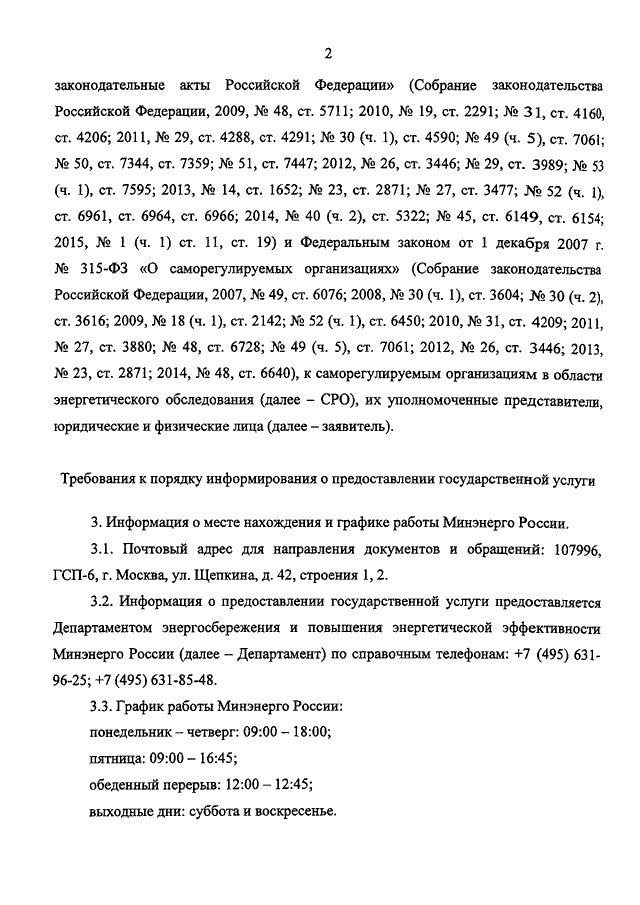 2

законодательные акты Российской Федерации» (Собрание законодательства Российской Федерации, 2009, № 48, ст. 5711; 2010, № 19, ст. 2291; № 31, ст. 4160, ст. 4206; 2011, № 29, ст. 4288, ст. 4291; № 30 (ч. 1), ст. 4590; № 49 (ч. 5), ст. 7061; № 50, ст. 7344, ст. 7359; № 51, ст. 7447; 2012, № 26, ст. 3446; № 29, ст. 3989; № 53 (ч. 1), ст. 7595; 2013, № 14, ст. 1652; № 23, ст. 2871; № 27, ст. 3477; № 52 (ч. 1), ст. 6961, ст. 6964, ст. 6966; 2014, № 40 (ч. 2), ст. 5322; № 45, ст. 6149, ст. 6154; 2015, № 1 (ч. 1) ст. 11, ст. 19) и Федеральным законом от 1 декабря 2007 г. № 315-ФЗ «О саморегулируемых организациях» (Собрание законодательства Российской Федерации, 2007, № 49, ст. 6076; 2008, № 30 (ч. 1), ст. 3604; № 30 (ч. 2), ст. 3616; 2009, № 18 (ч. 1), ст. 2142; № 52 (ч. 1), ст. 6450; 2010, № 31, ст. 4209; 2011, № 27, ст. 3880; № 48, ст. 6728; № 49 (ч. 5), ст. 7061; 2012, № 26, ст. 3446; 2013, № 23, ст. 2871; 2014, № 48, ст. 6640), к саморегулируемым организациям в области энергетического обследования (далее – СРО), их уполномоченные представители, юридические и физические лица (далее – заявитель).

Требования к порядку информирования о предоставлении государственной услуги

3. Информация о месте нахождения и графике работы Минэнерго России.

3.1. Почтовый адрес для направления документов и обращений: 107996, ГСП-6, г. Москва, ул. Щепкина, д. 42, строения 1, 2.

3.2. Информация о предоставлении государственной услуги предоставляется Департаментом энергосбережения и повышения энергетической эффективности Минэнерго России (далее – Департамент) по справочным телефонам: +7 (495) 631-96-25; +7 (495) 631-85-48.

3.3. График работы Минэнерго России:
понедельник – четверг: 09:00 – 18:00;
пятница: 09:00 – 16:45;
обеденный перерыв: 12:00 – 12:45;
выходные дни: суббота и воскресенье.